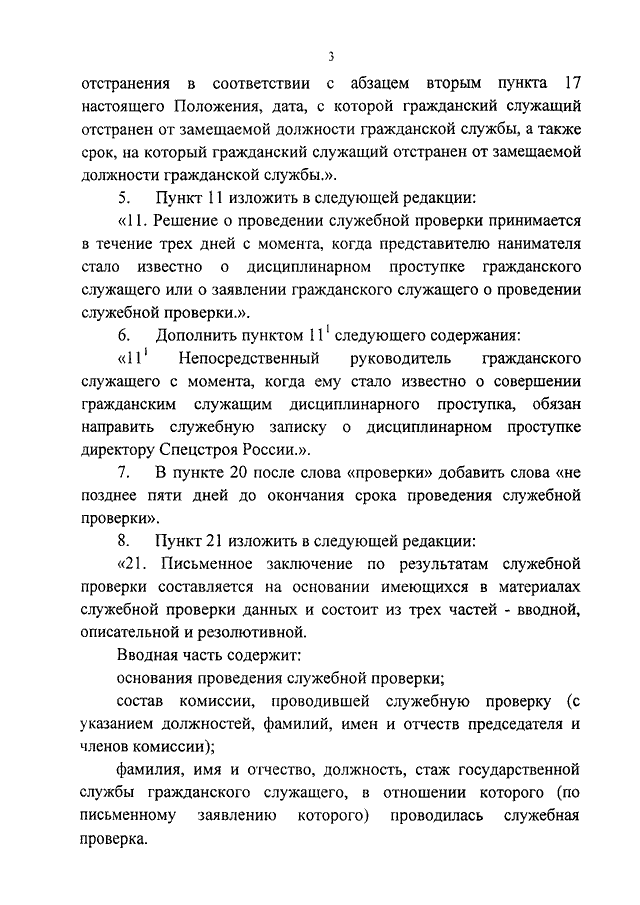 3

отстранения в соответствии с абзацем вторым пункта 17 настоящего Положения, дата, с которой гражданский служащий отстранен от замещаемой должности гражданской службы, а также срок, на который гражданский служащий отстранен от замещаемой должности гражданской службы.».

5. Пункт 11 изложить в следующей редакции:

«11. Решение о проведении служебной проверки принимается в течение трех дней с момента, когда представителю нанимателя стало известно о дисциплинарном проступке гражданского служащего или о заявлении гражданского служащего о проведении служебной проверки.».

6. Дополнить пунктом $11^1$ следующего содержания:

«$11^1$ Непосредственный руководитель гражданского служащего с момента, когда ему стало известно о совершении гражданским служащим дисциплинарного проступка, обязан направить служебную записку о дисциплинарном проступке директору Спецстроя России.».

7. В пункте 20 после слова «проверки» добавить слова «не позднее пяти дней до окончания срока проведения служебной проверки».

8. Пункт 21 изложить в следующей редакции:

«21. Письменное заключение по результатам служебной проверки составляется на основании имеющихся в материалах служебной проверки данных и состоит из трех частей - вводной, описательной и резолютивной.

Вводная часть содержит:

основания проведения служебной проверки;

состав комиссии, проводившей служебную проверку (с указанием должностей, фамилий, имен и отчеств председателя и членов комиссии);

фамилия, имя и отчество, должность, стаж государственной службы гражданского служащего, в отношении которого (по письменному заявлению которого) проводилась служебная проверка.